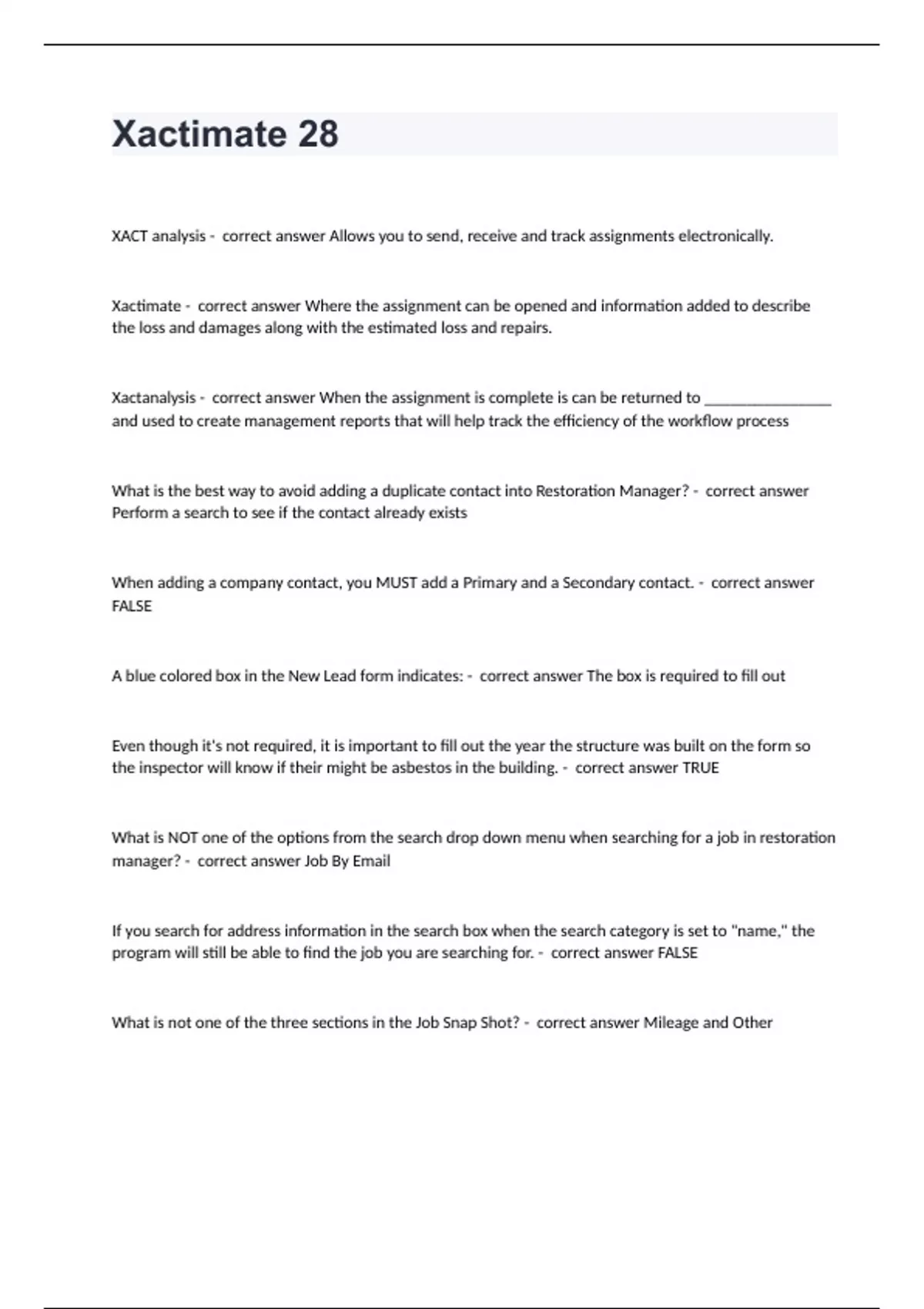 Xactimate 28

XACT analysis - correct answer Allows you to send, receive and track assignments electronically.

Xactimate - correct answer Where the assignment can be opened and information added to describe the loss and damages along with the estimated loss and repairs.

Xactanalysis - correct answer When the assignment is complete is can be returned to ________________ and used to create management reports that will help track the efficiency of the workflow process

What is the best way to avoid adding a duplicate contact into Restoration Manager? - correct answer Perform a search to see if the contact already exists

When adding a company contact, you MUST add a Primary and a Secondary contact. - correct answer FALSE

A blue colored box in the New Lead form indicates: - correct answer The box is required to fill out

Even though it's not required, it is important to fill out the year the structure was built on the form so the inspector will know if their might be asbestos in the building. - correct answer TRUE

What is NOT one of the options from the search drop down menu when searching for a job in restoration manager? - correct answer Job By Email

If you search for address information in the search box when the search category is set to "name," the program will still be able to find the job you are searching for. - correct answer FALSE

What is not one of the three sections in the Job Snap Shot? - correct answer Mileage and Other